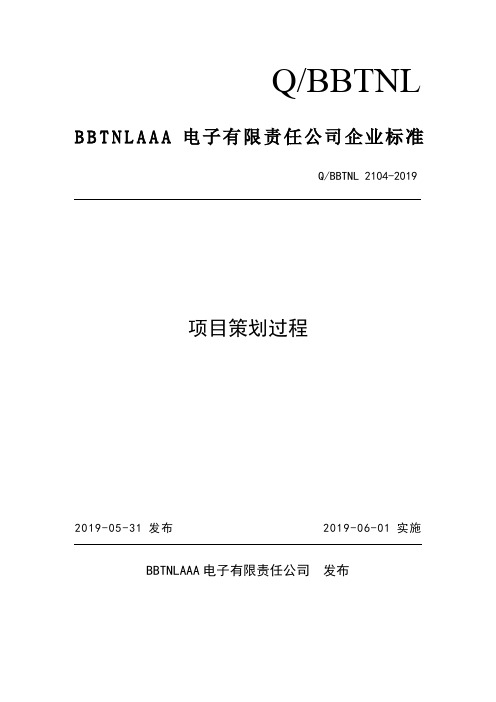 Q/BBTNL

BBTNLAAA 电子有限责任公司企业标准

Q/BBTNL 2104-2019

项目策划过程

2019-05-31 发布

2019-06-01 实施

BBTNLAAA 电子有限责任公司 发布